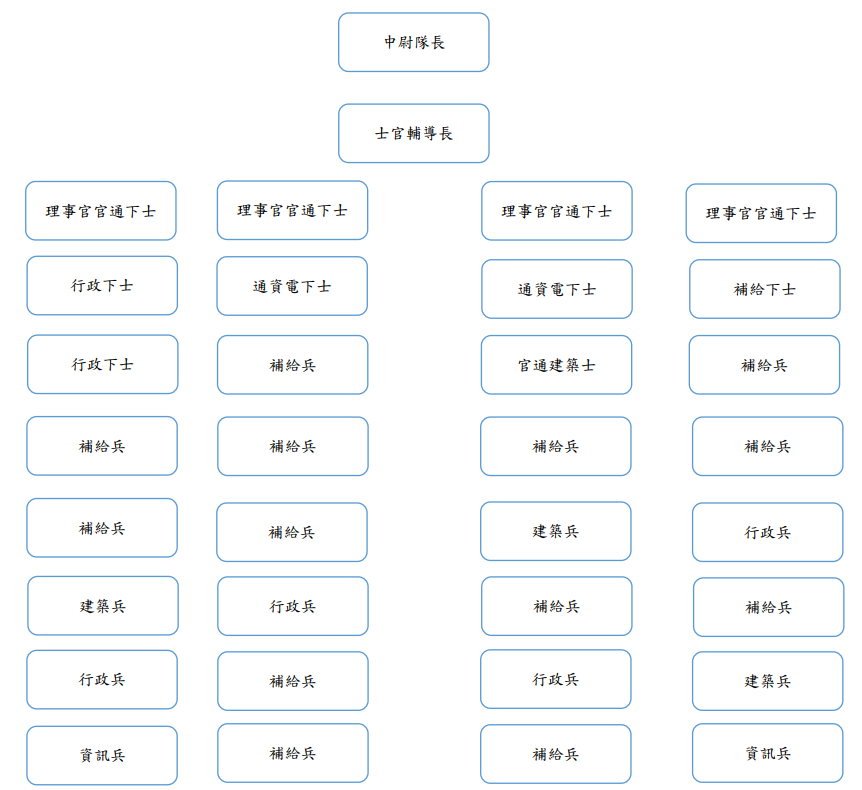 中尉隊長

士官輔導長

理事官官通下士

行政下士

行政下士

補給兵

補給兵

建築兵

行政兵

資訊兵

理事官官通下士

通資電下士

補給兵

補給兵

補給兵

行政兵

補給兵

補給兵

理事官官通下士

通資電下士

官通建築士

補給兵

建築兵

補給兵

行政兵

補給兵

理事官官通下士

補給下士

補給兵

補給兵

行政兵

補給兵

建築兵

資訊兵